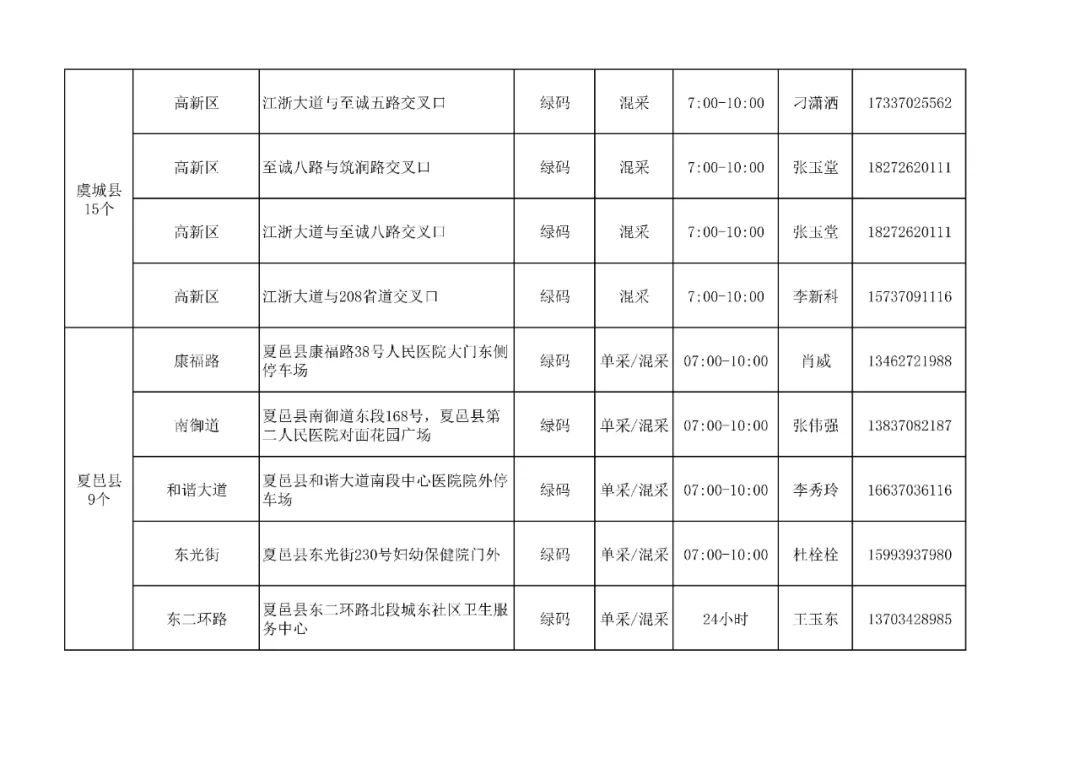 | 虞城县15个 | 高新区 | 江浙大道与至诚五路交叉口 | 绿码 | 混采 | 7:00-10:00 | 刁潇洒 | 17337025562 |
|---|---|---|---|---|---|---|---|
|  | 高新区 | 至诚八路与筑润路交叉口 | 绿码 | 混采 | 7:00-10:00 | 张玉堂 | 18272620111 |
|  | 高新区 | 江浙大道与至诚八路交叉口 | 绿码 | 混采 | 7:00-10:00 | 张玉堂 | 18272620111 |
|  | 高新区 | 江浙大道与208省道交叉口 | 绿码 | 混采 | 7:00-10:00 | 李新科 | 15737091116 |
| 夏邑县9个 | 康福路 | 夏邑县康福路38号人民医院大门东侧停车场 | 绿码 | 单采/混采 | 07:00-10:00 | 肖威 | 13462721988 |
|  | 南御道 | 夏邑县南御道东段168号，夏邑县第二人民医院对面花园广场 | 绿码 | 单采/混采 | 07:00-10:00 | 张伟强 | 13837082187 |
|  | 和谐大道 | 夏邑县和谐大道南段中心医院院外停车场 | 绿码 | 单采/混采 | 07:00-10:00 | 李秀玲 | 16637036116 |
|  | 东光街 | 夏邑县东光街230号妇幼保健院门外 | 绿码 | 单采/混采 | 07:00-10:00 | 杜栓栓 | 15993937980 |
|  | 东二环路 | 夏邑县东二环路北段城东社区卫生服务中心 | 绿码 | 单采/混采 | 24小时 | 王玉东 | 13703428985 |